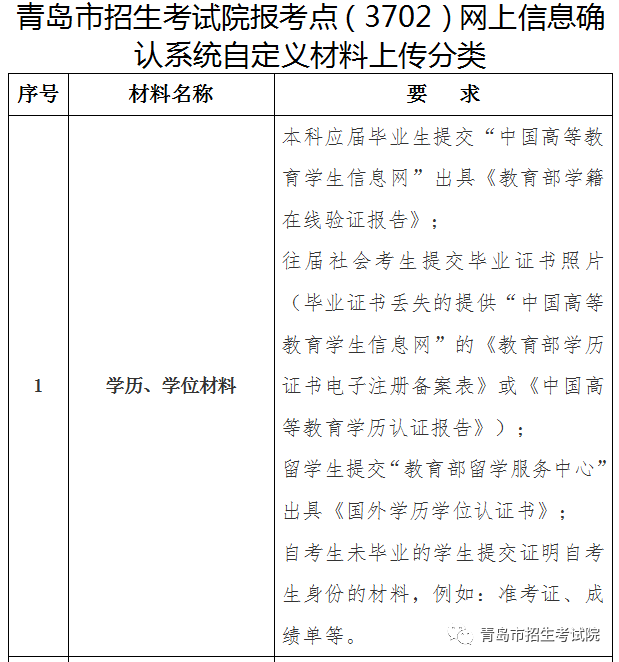 青岛市招生考试院报考点（3702）网上信息确认系统自定义材料上传分类

| 序号 | 材料名称 | 要 求 |
|---|---|---|
| 1 | 学历、学位材料 | 本科应届毕业生提交“中国高等教育学生信息网”出具《教育部学籍在线验证报告》；<br>往届社会考生提交毕业证书照片（毕业证书丢失的提供“中国高等教育学生信息网”的《教育部学历证书电子注册备案表》或《中国高等教育学历认证报告》）；<br>留学生提交“教育部留学服务中心”出具《国外学历学位认证书》；<br>自考生未毕业的学生提交证明自考生身份的材料，例如：准考证、成绩单等。 |

青岛市招生考试院